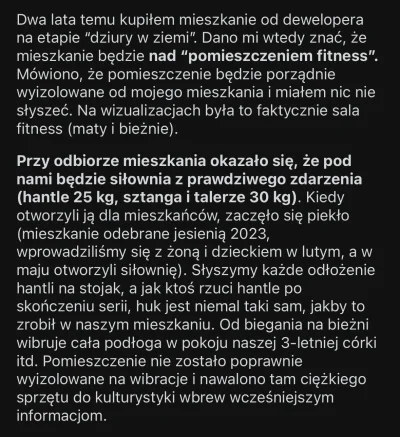 Dwa lata temu kupiłem mieszkanie od dewelopera na etapie “dziury w ziemi”. Dano mi wtedy znać, że mieszkanie będzie nad “pomieszczeniem fitness”. Mówiono, że pomieszczenie będzie porządnie wyizolowane od mojego mieszkania i miałem nic nie słyszeć. Na wizualizacjach była to faktycznie sala fitness (maty i bieżnie).

Przy odbiorze mieszkania okazało się, że pod nami będzie siłownia z prawdziwego zdarzenia (hantle 25 kg, sztanga i talerze 30 kg). Kiedy otworzyli ją dla mieszkańców, zaczęło się piekło (mieszkanie odebrane jesienią 2023, wprowadziliśmy się z żoną i dzieckiem w lutym, a w maju otworzyli siłownię). Słyszymy każde odłożenie hantli na stojak, a jak ktoś rzuci hantle po skończeniu serii, huk jest niemal taki sam, jakby to zrobił w naszym mieszkaniu. Od biegania na bieżni wibruje cała podłoga w pokoju naszej 3-letniej córki itd. Pomieszczenie nie zostało poprawnie wyizolowane na wibracje i nawalono tam ciężkiego sprzętu do kulturystyki wbrew wcześniejszym informacjom.